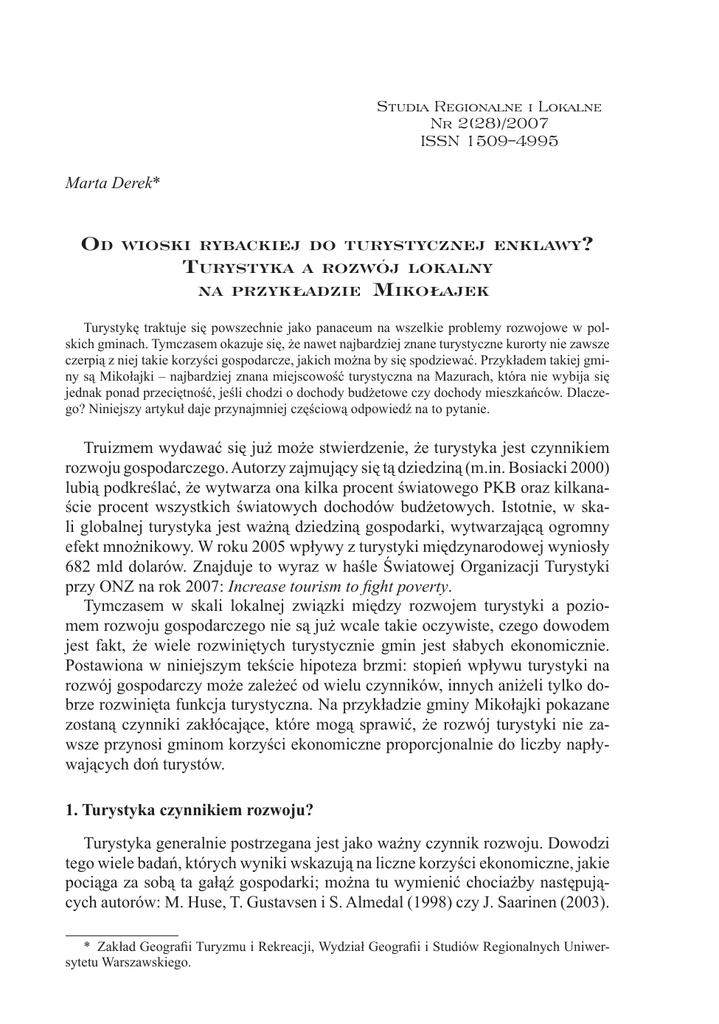 Studia Regionalne i Lokalne
Nr 2(28)/2007
ISSN 1509–4995

Marta Derek*

Od wioski rybackiej do turystycznej enklawy?
Turystyka a rozwój lokalny
na przykładzie Mikołajek

Turystykę traktuje się powszechnie jako panaceum na wszelkie problemy rozwojowe w polskich gminach. Tymczasem okazuje się, że nawet najbardziej znane turystyczne kurorty nie zawsze czerpią z niej takie korzyści gospodarcze, jakich można by się spodziewać. Przykładem takiej gminy są Mikołajki – najbardziej znana miejscowość turystyczna na Mazurach, która nie wybija się jednak ponad przeciętność, jeśli chodzi o dochody budżetowe czy dochody mieszkańców. Dlaczego? Niniejszy artykuł daje przynajmniej częściową odpowiedź na to pytanie.

Truizmem wydawać się już może stwierdzenie, że turystyka jest czynnikiem rozwoju gospodarczego. Autorzy zajmujący się tą dziedziną (m.in. Bosiacki 2000) lubią podkreślać, że wytwarza ona kilka procent światowego PKB oraz kilkanaście procent wszystkich światowych dochodów budżetowych. Istotnie, w skali globalnej turystyka jest ważną dziedziną gospodarki, wytwarzającą ogromny efekt mnożnikowy. W roku 2005 wpływy z turystyki międzynarodowej wyniosły 682 mld dolarów. Znajduje to wyraz w haśle Światowej Organizacji Turystyki przy ONZ na rok 2007: Increase tourism to fight poverty.

Tymczasem w skali lokalnej związki między rozwojem turystyki a poziomem rozwoju gospodarczego nie są już wcale takie oczywiste, czego dowodem jest fakt, że wiele rozwiniętych turystycznie gmin jest słabych ekonomicznie. Postawiona w niniejszym tekście hipoteza brzmi: stopień wpływu turystyki na rozwój gospodarczy może zależeć od wielu czynników, innych aniżeli tylko dobrze rozwinięta funkcja turystyczna. Na przykładzie gminy Mikołajki pokazane zostaną czynniki zakłócające, które mogą sprawić, że rozwój turystyki nie zawsze przynosi gminom korzyści ekonomiczne proporcjonalnie do liczby napływających doń turystów.

1. Turystyka czynnikiem rozwoju?

Turystyka generalnie postrzegana jest jako ważny czynnik rozwoju. Dowodzi tego wiele badań, których wyniki wskazują na liczne korzyści ekonomiczne, jakie pociąga za sobą ta gałąź gospodarki; można tu wymienić chociażby następujących autorów: M. Huse, T. Gustavsen i S. Almedal (1998) czy J. Saarinen (2003).

* Zakład Geografii Turyzmu i Rekreacji, Wydział Geografii i Studiów Regionalnych Uniwersytetu Warszawskiego.